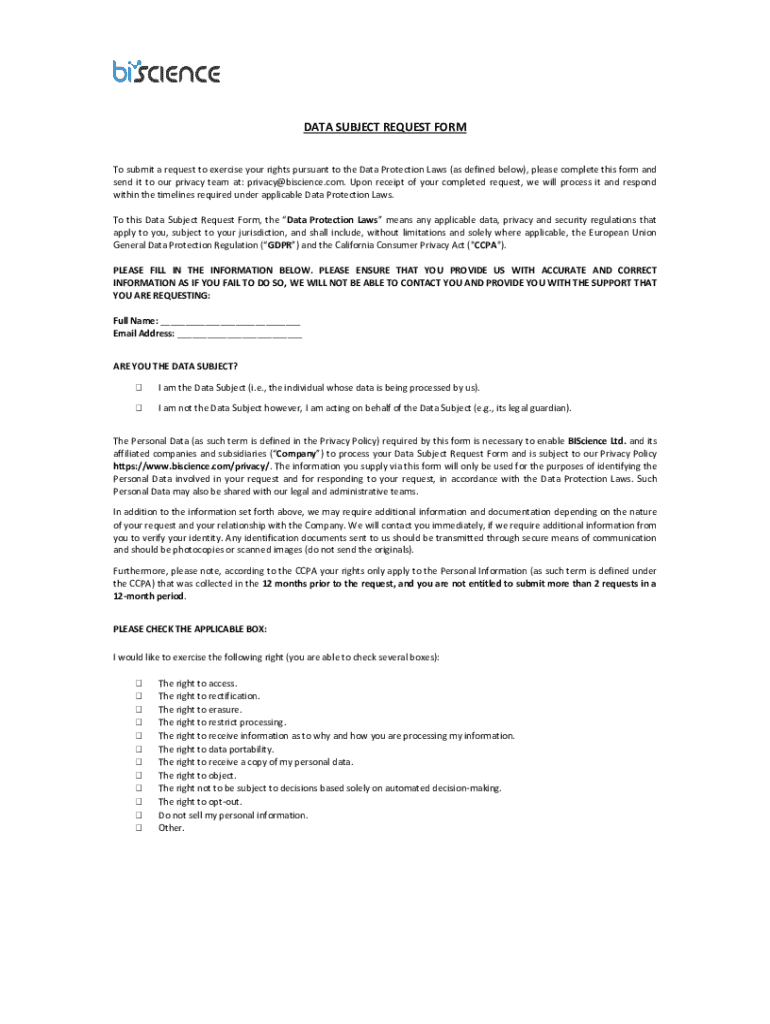 biscience

DATA SUBJECT REQUEST FORM

To submit a request to exercise your rights pursuant to the Data Protection Laws (as defined below), please complete this form and send it to our privacy team at: privacy@biscience.com. Upon receipt of your completed request, we will process it and respond within the timelines required under applicable Data Protection Laws.

To this Data Subject Request Form, the "Data Protection Laws" means any applicable data, privacy and security regulations that apply to you, subject to your jurisdiction, and shall include, without limitations and solely where applicable, the European Union General Data Protection Regulation ("GDPR") and the California Consumer Privacy Act ("CCPA").

PLEASE FILL IN THE INFORMATION BELOW. PLEASE ENSURE THAT YOU PROVIDE US WITH ACCURATE AND CORRECT INFORMATION AS IF YOU FAIL TO DO SO, WE WILL NOT BE ABLE TO CONTACT YOU AND PROVIDE YOU WITH THE SUPPORT THAT YOU ARE REQUESTING:

Full Name: ___________________________
Email Address: ________________________

ARE YOU THE DATA SUBJECT?

❑ I am the Data Subject (i.e., the individual whose data is being processed by us).

❑ I am not the Data Subject however, I am acting on behalf of the Data Subject (e.g., its legal guardian).

The Personal Data (as such term is defined in the Privacy Policy) required by this form is necessary to enable BIScience Ltd. and its affiliated companies and subsidiaries ("Company") to process your Data Subject Request Form and is subject to our Privacy Policy https://www.biscience.com/privacy/. The information you supply via this form will only be used for the purposes of identifying the Personal Data involved in your request and for responding to your request, in accordance with the Data Protection Laws. Such Personal Data may also be shared with our legal and administrative teams.

In addition to the information set forth above, we may require additional information and documentation depending on the nature of your request and your relationship with the Company. We will contact you immediately, if we require additional information from you to verify your identity. Any identification documents sent to us should be transmitted through secure means of communication and should be photocopies or scanned images (do not send the originals).

Furthermore, please note, according to the CCPA your rights only apply to the Personal Information (as such term is defined under the CCPA) that was collected in the 12 months prior to the request, and you are not entitled to submit more than 2 requests in a 12-month period.

PLEASE CHECK THE APPLICABLE BOX:

I would like to exercise the following right (you are able to check several boxes):

❑ The right to access.
❑ The right to rectification.
❑ The right to erasure.
❑ The right to restrict processing.
❑ The right to receive information as to why and how you are processing my information.
❑ The right to data portability.
❑ The right to receive a copy of my personal data.
❑ The right to object.
❑ The right not to be subject to decisions based solely on automated decision-making.
❑ The right to opt-out.
❑ Do not sell my personal information.
❑ Other.